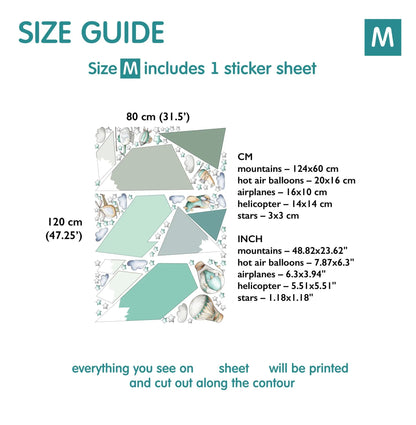 SIZE GUIDE

M

Size M includes 1 sticker sheet

80 cm (31.5')

120 cm (47.25')

CM
mountains – 124x60 cm
hot air balloons – 20x16 cm
airplanes – 16x10 cm
helicopter – 14x14 cm
stars – 3x3 cm

INCH
mountains – 48.82x23.62"
hot air balloons – 7.87x6.3"
airplanes – 6.3x3.94"
helicopter – 5.51x5.51"
stars – 1.18x1.18"

everything you see on sheet will be printed and cut out along the contour